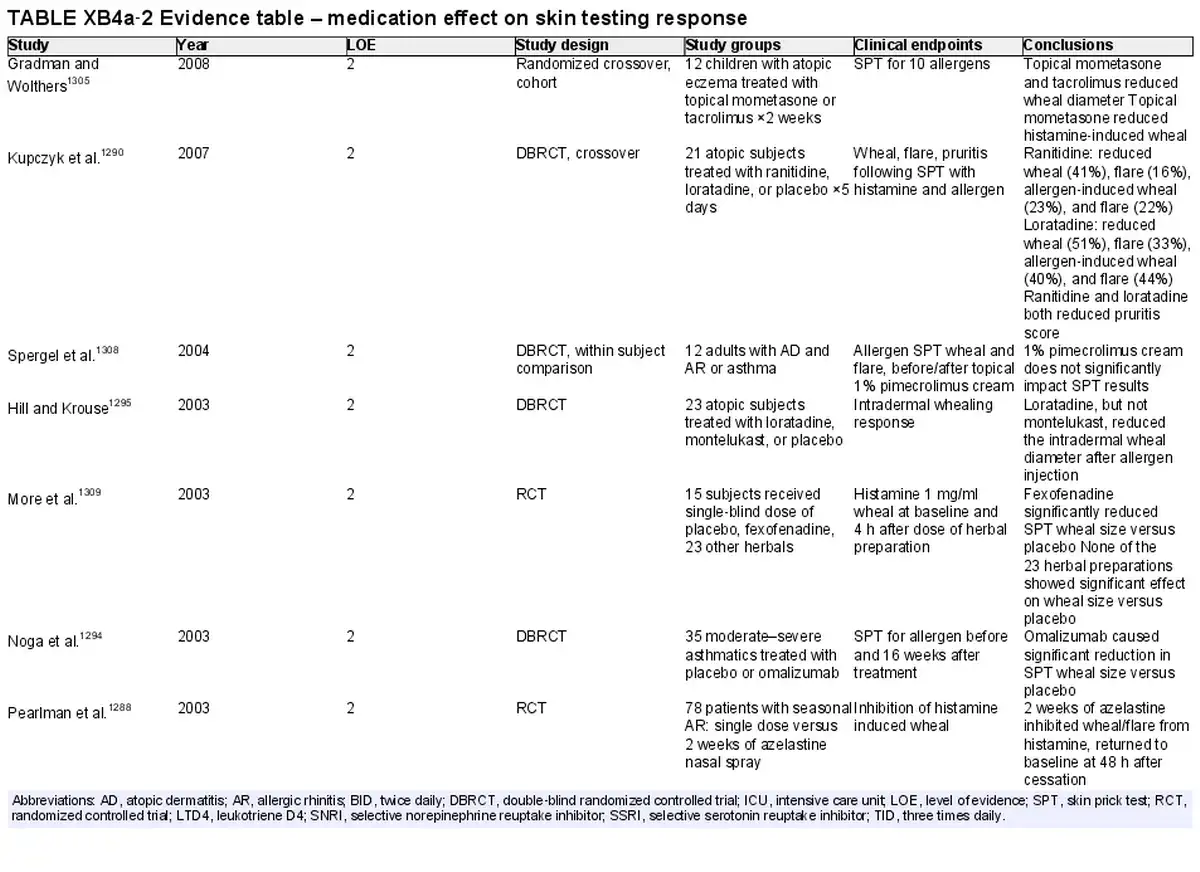 TABLE XB4a-2 Evidence table – medication effect on skin testing response

| Study | Year | LOE | Study design | Study groups | Clinical endpoints | Conclusions |
|---|---|---|---|---|---|---|
| Gradman and Wolthers$^{1305}$ | 2008 | 2 | Randomized crossover, cohort | 12 children with atopic eczema treated with topical mometasone or tacrolimus ×2 weeks | SPT for 10 allergens | Topical mometasone and tacrolimus reduced wheal diameter Topical mometasone reduced histamine-induced wheal |
| Kupczyk et al.$^{1290}$ | 2007 | 2 | DBRCT, crossover | 21 atopic subjects treated with ranitidine, loratadine, or placebo ×5 days | Wheal, flare, pruritis following SPT with histamine and allergen | Ranitidine: reduced wheal (41%), flare (16%), allergen-induced wheal (23%), and flare (22%) Loratadine: reduced wheal (51%), flare (33%), allergen-induced wheal (40%), and flare (44%) Ranitidine and loratadine both reduced pruritis score |
| Spergel et al.$^{1308}$ | 2004 | 2 | DBRCT, within subject comparison | 12 adults with AD and AR or asthma | Allergen SPT wheal and flare, before/after topical 1% pimecrolimus cream | 1% pimecrolimus cream does not significantly impact SPT results |
| Hill and Krouse$^{1295}$ | 2003 | 2 | DBRCT | 23 atopic subjects treated with loratadine, montelukast, or placebo | Intradermal whealing response | Loratadine, but not montelukast, reduced the intradermal wheal diameter after allergen injection |
| More et al.$^{1309}$ | 2003 | 2 | RCT | 15 subjects received single-blind dose of placebo, fexofenadine, 23 other herbals | Histamine 1 mg/ml wheal at baseline and 4 h after dose of herbal preparation | Fexofenadine significantly reduced SPT wheal size versus placebo None of the 23 herbal preparations showed significant effect on wheal size versus placebo |
| Noga et al.$^{1294}$ | 2003 | 2 | DBRCT | 35 moderate–severe asthmatics treated with placebo or omalizumab | SPT for allergen before and 16 weeks after treatment | Omalizumab caused significant reduction in SPT wheal size versus placebo |
| Pearlman et al.$^{1288}$ | 2003 | 2 | RCT | 78 patients with seasonal AR: single dose versus 2 weeks of azelastine nasal spray | Inhibition of histamine induced wheal | 2 weeks of azelastine inhibited wheal/flare from histamine, returned to baseline at 48 h after cessation |

Abbreviations: AD, atopic dermatitis; AR, allergic rhinitis; BID, twice daily; DBRCT, double-blind randomized controlled trial; ICU, intensive care unit; LOE, level of evidence; SPT, skin prick test; RCT, randomized controlled trial; LTD4, leukotriene D4; SNRI, selective norepinephrine reuptake inhibitor; SSRI, selective serotonin reuptake inhibitor; TID, three times daily.